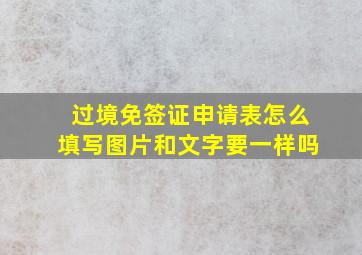 过境免签证申请表怎么填写图片和文字要一样吗